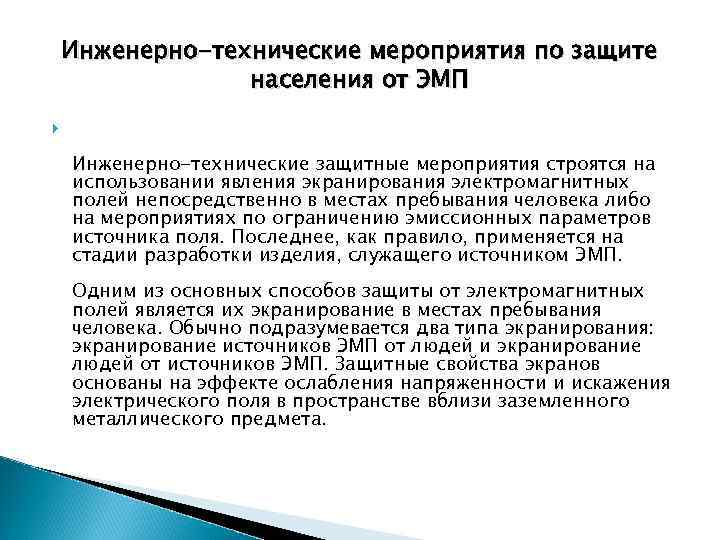 Инженерно-технические мероприятия по защите населения от ЭМП

Инженерно-технические защитные мероприятия строятся на использовании явления экранирования электромагнитных полей непосредственно в местах пребывания человека либо на мероприятиях по ограничению эмиссионных параметров источника поля. Последнее, как правило, применяется на стадии разработки изделия, служащего источником ЭМП.

Одним из основных способов защиты от электромагнитных полей является их экранирование в местах пребывания человека. Обычно подразумевается два типа экранирования: экранирование источников ЭМП от людей и экранирование людей от источников ЭМП. Защитные свойства экранов основаны на эффекте ослабления напряженности и искажения электрического поля в пространстве вблизи заземленного металлического предмета.